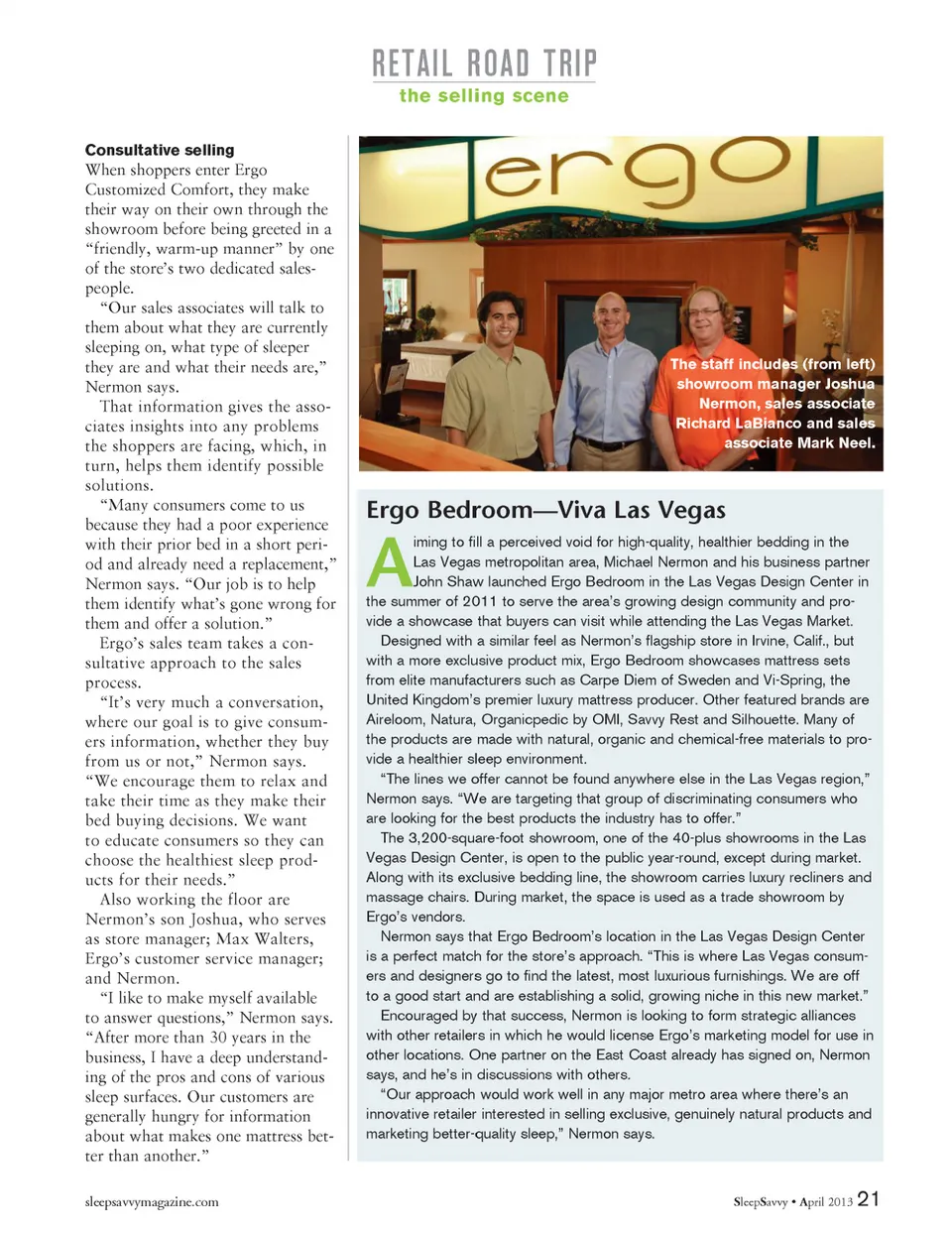 RETAIL ROAD TRIP
the selling scene

**Consultative selling**
When shoppers enter Ergo Customized Comfort, they make their way on their own through the showroom before being greeted in a "friendly, warm-up manner" by one of the store's two dedicated salespeople.

"Our sales associates will talk to them about what they are currently sleeping on, what type of sleeper they are and what their needs are," Nermon says.

That information gives the associates insights into any problems the shoppers are facing, which, in turn, helps them identify possible solutions.

"Many consumers come to us because they had a poor experience with their prior bed in a short period and already need a replacement," Nermon says. "Our job is to help them identify what's gone wrong for them and offer a solution."

Ergo's sales team takes a consultative approach to the sales process.

"It's very much a conversation, where our goal is to give consumers information, whether they buy from us or not," Nermon says. "We encourage them to relax and take their time as they make their bed buying decisions. We want to educate consumers so they can choose the healthiest sleep products for their needs."

Also working the floor are Nermon's son Joshua, who serves as store manager; Max Walters, Ergo's customer service manager; and Nermon.

"I like to make myself available to answer questions," Nermon says. "After more than 30 years in the business, I have a deep understanding of the pros and cons of various sleep surfaces. Our customers are generally hungry for information about what makes one mattress better than another."

ergo

The staff includes (from left) showroom manager Joshua Nermon, sales associate Richard LaBianco and sales associate Mark Neel.

Ergo Bedroom—Viva Las Vegas

Aiming to fill a perceived void for high-quality, healthier bedding in the Las Vegas metropolitan area, Michael Nermon and his business partner John Shaw launched Ergo Bedroom in the Las Vegas Design Center in the summer of 2011 to serve the area's growing design community and provide a showcase that buyers can visit while attending the Las Vegas Market.

Designed with a similar feel as Nermon's flagship store in Irvine, Calif., but with a more exclusive product mix, Ergo Bedroom showcases mattress sets from elite manufacturers such as Carpe Diem of Sweden and Vi-Spring, the United Kingdom's premier luxury mattress producer. Other featured brands are Aireloom, Natura, Organicpedic by OMI, Savvy Rest and Silhouette. Many of the products are made with natural, organic and chemical-free materials to provide a healthier sleep environment.

"The lines we offer cannot be found anywhere else in the Las Vegas region," Nermon says. "We are targeting that group of discriminating consumers who are looking for the best products the industry has to offer."

The 3,200-square-foot showroom, one of the 40-plus showrooms in the Las Vegas Design Center, is open to the public year-round, except during market. Along with its exclusive bedding line, the showroom carries luxury recliners and massage chairs. During market, the space is used as a trade showroom by Ergo's vendors.

Nermon says that Ergo Bedroom's location in the Las Vegas Design Center is a perfect match for the store's approach. "This is where Las Vegas consumers and designers go to find the latest, most luxurious furnishings. We are off to a good start and are establishing a solid, growing niche in this new market."

Encouraged by that success, Nermon is looking to form strategic alliances with other retailers in which he would license Ergo's marketing model for use in other locations. One partner on the East Coast already has signed on, Nermon says, and he's in discussions with others.

"Our approach would work well in any major metro area where there's an innovative retailer interested in selling exclusive, genuinely natural products and marketing better-quality sleep," Nermon says.

sleepsavvymagazine.com

SleepSavvy • April 2013 21